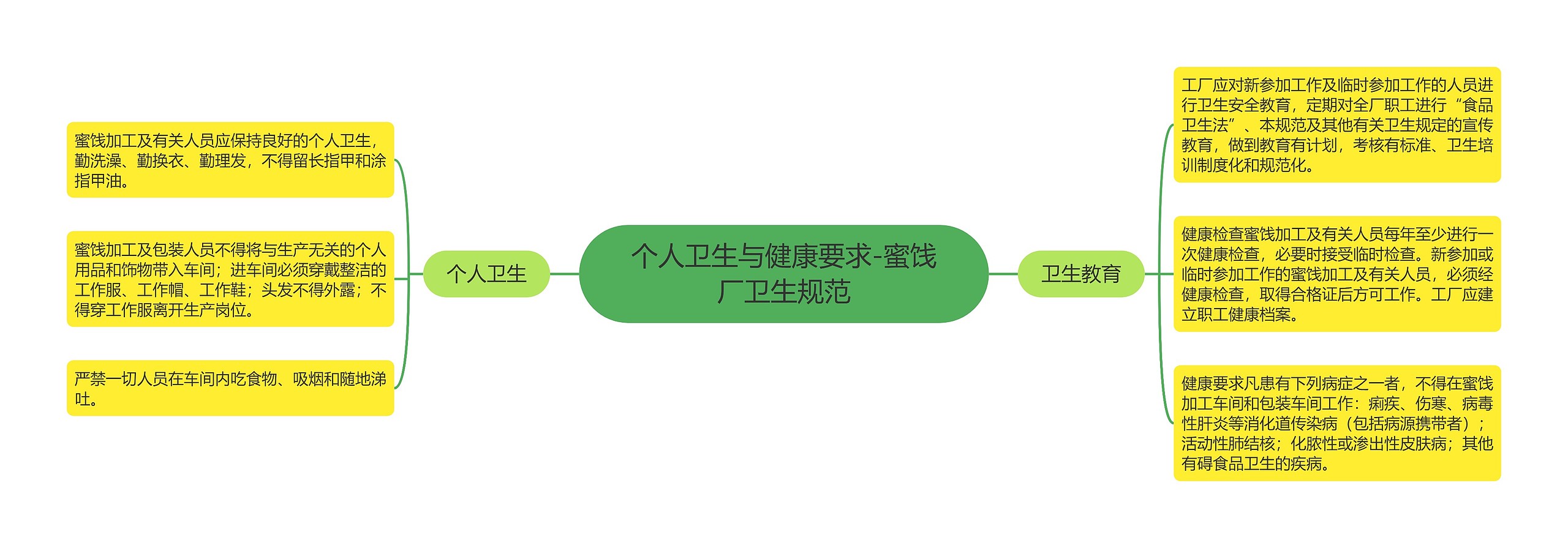 个人卫生与健康要求-蜜饯厂卫生规范

个人卫生

蜜饯加工及有关人员应保持良好的个人卫生，勤洗澡、勤换衣、勤理发，不得留长指甲和涂指甲油。

蜜饯加工及包装人员不得将与生产无关的个人用品和饰物带入车间；进车间必须穿戴整洁的工作服、工作帽、工作鞋；头发不得外露；不得穿工作服离开生产岗位。

严禁一切人员在车间内吃食物、吸烟和随地涕吐。

卫生教育

工厂应对新参加工作及临时参加工作的人员进行卫生安全教育，定期对全厂职工进行“食品卫生法”、本规范及其他有关卫生规定的宣传教育，做到教育有计划，考核有标准、卫生培训制度化和规范化。

健康检查蜜饯加工及有关人员每年至少进行一次健康检查，必要时接受临时检查。新参加或临时参加工作的蜜饯加工及有关人员，必须经健康检查，取得合格证后方可工作。工厂应建立职工健康档案。

健康要求凡患有下列病症之一者，不得在蜜饯加工车间和包装车间工作：痢疾、伤寒、病毒性肝炎等消化道传染病（包括病源携带者）；活动性肺结核；化脓性或渗出性皮肤病；其他有碍食品卫生的疾病。